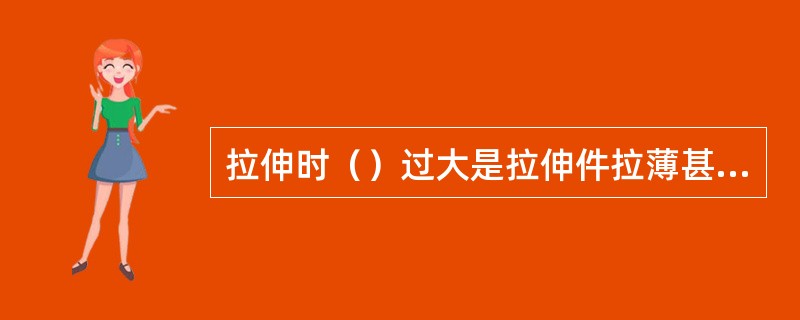 拉伸时（）过大是拉伸件拉薄甚...